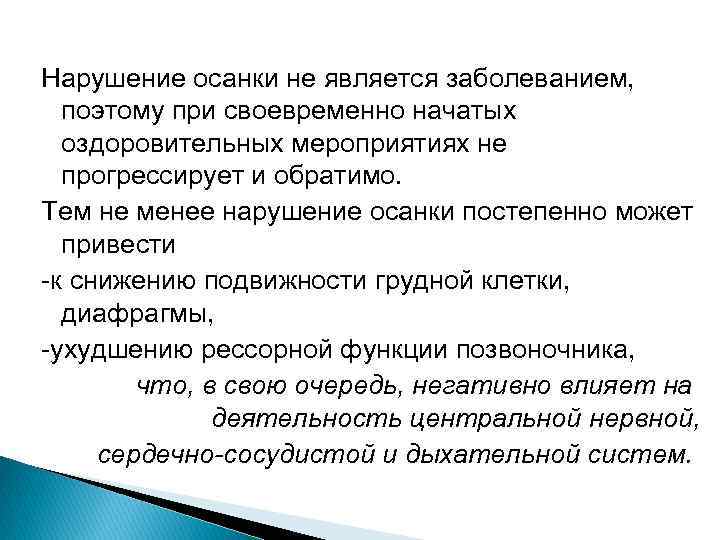 Нарушение осанки не является заболеванием, поэтому при своевременно начатых оздоровительных мероприятиях не прогрессирует и обратимо.

Тем не менее нарушение осанки постепенно может привести

-к снижению подвижности грудной клетки, диафрагмы,

-ухудшению рессорной функции позвоночника,

что, в свою очередь, негативно влияет на деятельность центральной нервной, сердечно-сосудистой и дыхательной систем.